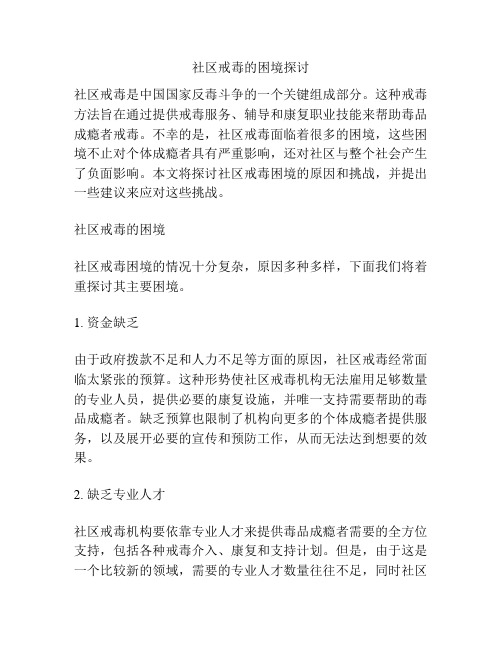 社区戒毒的困境探讨

社区戒毒是中国国家反毒斗争的一个关键组成部分。这种戒毒方法旨在通过提供戒毒服务、辅导和康复职业技能来帮助毒品成瘾者戒毒。不幸的是，社区戒毒面临着很多的困境，这些困境不止对个体成瘾者具有严重影响，还对社区与整个社会产生了负面影响。本文将探讨社区戒毒困境的原因和挑战，并提出一些建议来应对这些挑战。

社区戒毒的困境

社区戒毒困境的情况十分复杂，原因多种多样，下面我们将着重探讨其主要困境。

1. 资金缺乏

由于政府拨款不足和人力不足等方面的原因，社区戒毒经常面临太紧张的预算。这种形势使社区戒毒机构无法雇用足够数量的专业人员，提供必要的康复设施，并唯一支持需要帮助的毒品成瘾者。缺乏预算也限制了机构向更多的个体成瘾者提供服务，以及展开必要的宣传和预防工作，从而无法达到想要的效果。

2. 缺乏专业人才

社区戒毒机构要依靠专业人才来提供毒品成瘾者需要的全方位支持，包括各种戒毒介入、康复和支持计划。但是，由于这是一个比较新的领域，需要的专业人才数量往往不足，同时社区